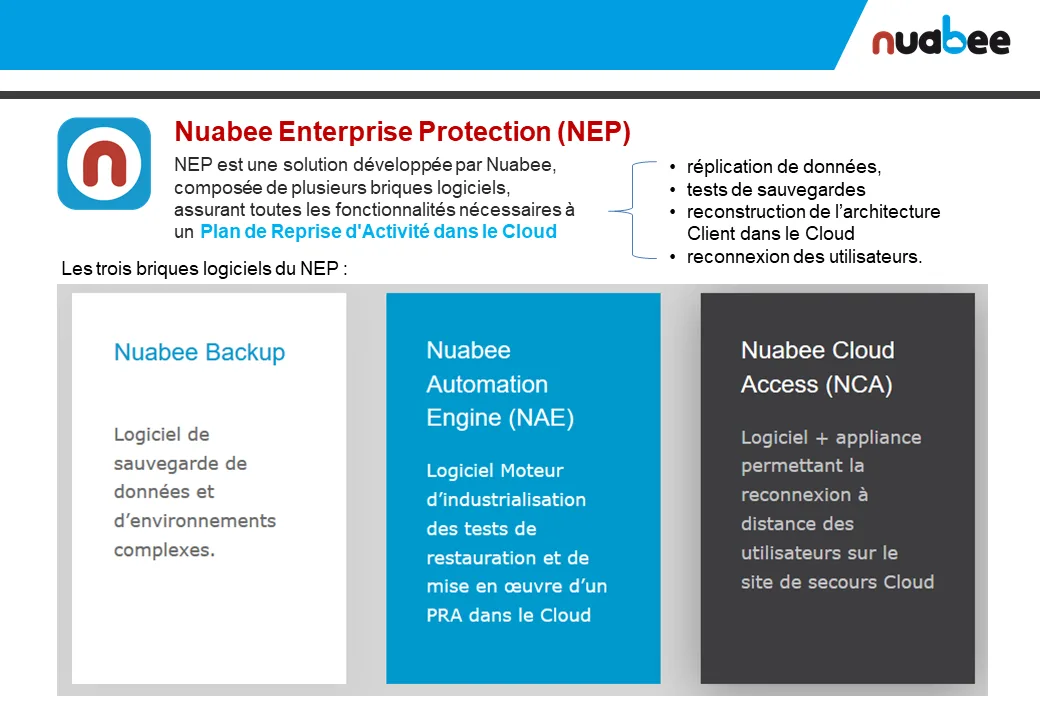 nuabee

Nuabee Enterprise Protection (NEP)

NEP est une solution développée par Nuabee, composée de plusieurs briques logiciels, assurant toutes les fonctionnalités nécessaires à un Plan de Reprise d'Activité dans le Cloud

• réplication de données,
• tests de sauvegardes
• reconstruction de l'architecture Client dans le Cloud
• reconnexion des utilisateurs.

Les trois briques logiciels du NEP :

Nuabee Backup

Logiciel de sauvegarde de données et d'environnements complexes.

Nuabee Automation Engine (NAE)

Logiciel Moteur d'industrialisation des tests de restauration et de mise en œuvre d'un PRA dans le Cloud

Nuabee Cloud Access (NCA)

Logiciel + appliance permettant la reconnexion à distance des utilisateurs sur le site de secours Cloud